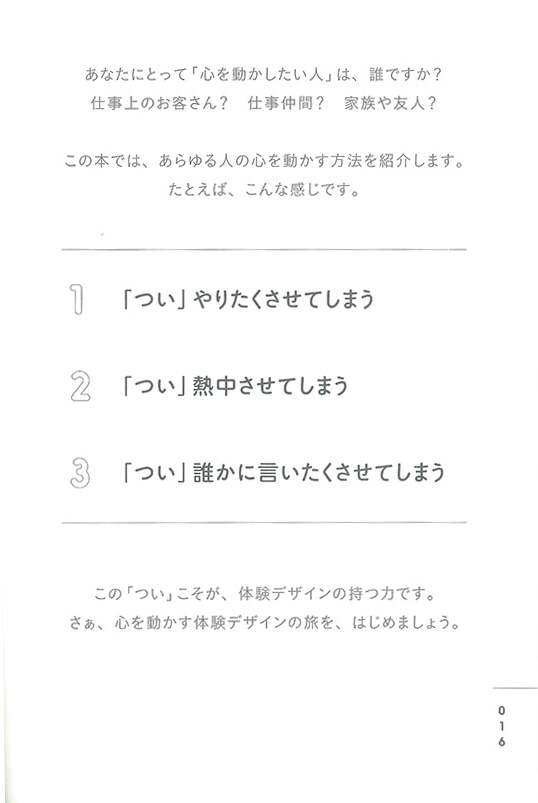 あなたにとって「心を動かしたい人」は、誰ですか？
仕事上のお客さん？　仕事仲間？　家族や友人？

この本では、あらゆる人の心を動かす方法を紹介します。
たとえば、こんな感じです。

1　「つい」やりたくさせてしまう

2　「つい」熱中させてしまう

3　「つい」誰かに言いたくさせてしまう

この「つい」こそが、体験デザインの持つ力です。
さぁ、心を動かす体験デザインの旅を、はじめましょう。

016